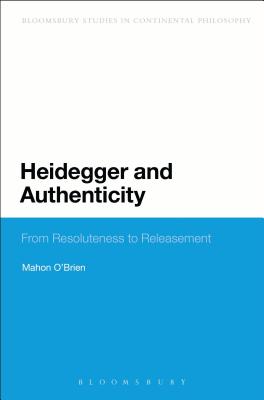 BLOOMSBURY STUDIES IN CONTINENTAL PHILOSOPHY

Heidegger and Authenticity

From Resoluteness to Releasement

Mahon O'Brien

BLOOMSBURY